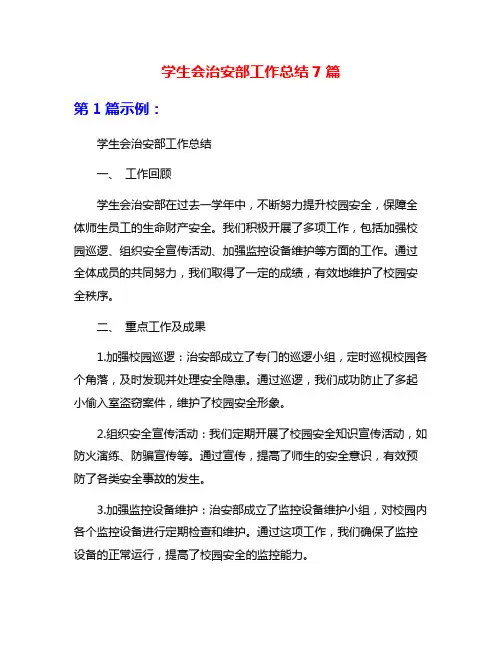 学生会治安部工作总结 7 篇

第 1 篇示例：

学生会治安部工作总结

一、 工作回顾

学生会治安部在过去一学年中，不断努力提升校园安全，保障全体师生员工的生命财产安全。我们积极开展了多项工作，包括加强校园巡逻、组织安全宣传活动、加强监控设备维护等方面的工作。通过全体成员的共同努力，我们取得了一定的成绩，有效地维护了校园安全秩序。

二、 重点工作及成果

1.加强校园巡逻：治安部成立了专门的巡逻小组，定时巡视校园各个角落，及时发现并处理安全隐患。通过巡逻，我们成功防止了多起小偷入室盗窃案件，维护了校园安全形象。

2.组织安全宣传活动：我们定期开展了校园安全知识宣传活动，如防火演练、防骗宣传等。通过宣传，提高了师生的安全意识，有效预防了各类安全事故的发生。

3.加强监控设备维护：治安部成立了监控设备维护小组，对校园内各个监控设备进行定期检查和维护。通过这项工作，我们确保了监控设备的正常运行，提高了校园安全的监控能力。